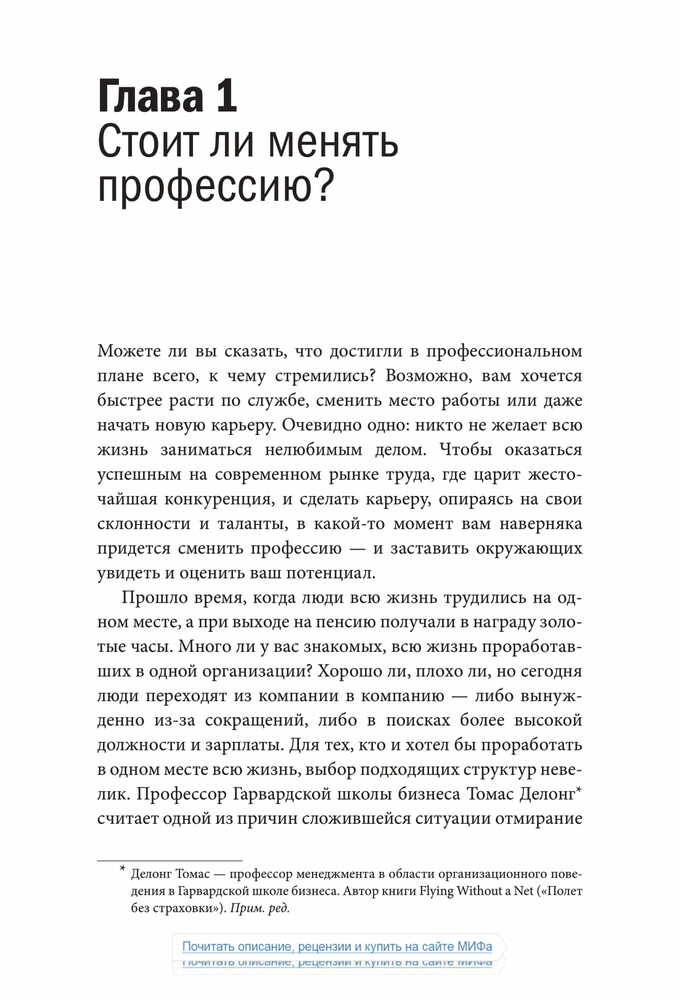 Глава 1
Стоит ли менять профессию?

Можете ли вы сказать, что достигли в профессиональном плане всего, к чему стремились? Возможно, вам хочется быстрее расти по службе, сменить место работы или даже начать новую карьеру. Очевидно одно: никто не желает всю жизнь заниматься нелюбимым делом. Чтобы оказаться успешным на современном рынке труда, где царит жесточайшая конкуренция, и сделать карьеру, опираясь на свои склонности и таланты, в какой-то момент вам наверняка придется сменить профессию — и заставить окружающих увидеть и оценить ваш потенциал.

Прошло время, когда люди всю жизнь трудились на одном месте, а при выходе на пенсию получали в награду золотые часы. Много ли у вас знакомых, всю жизнь проработавших в одной организации? Хорошо ли, плохо ли, но сегодня люди переходят из компании в компанию — либо вынужденно из-за сокращений, либо в поисках более высокой должности и зарплаты. Для тех, кто и хотел бы проработать в одном месте всю жизнь, выбор подходящих структур невелик. Профессор Гарвардской школы бизнеса Томас Делонг* считает одной из причин сложившейся ситуации отмирание

* Делонг Томас — профессор менеджмента в области организационного поведения в Гарвардской школе бизнеса. Автор книги Flying Without a Net («Полет без страховки»). Прим. ред.

Почитать описание, рецензии и купить на сайте МИФа
Почитать описание, рецензии и купить на сайте МИФа